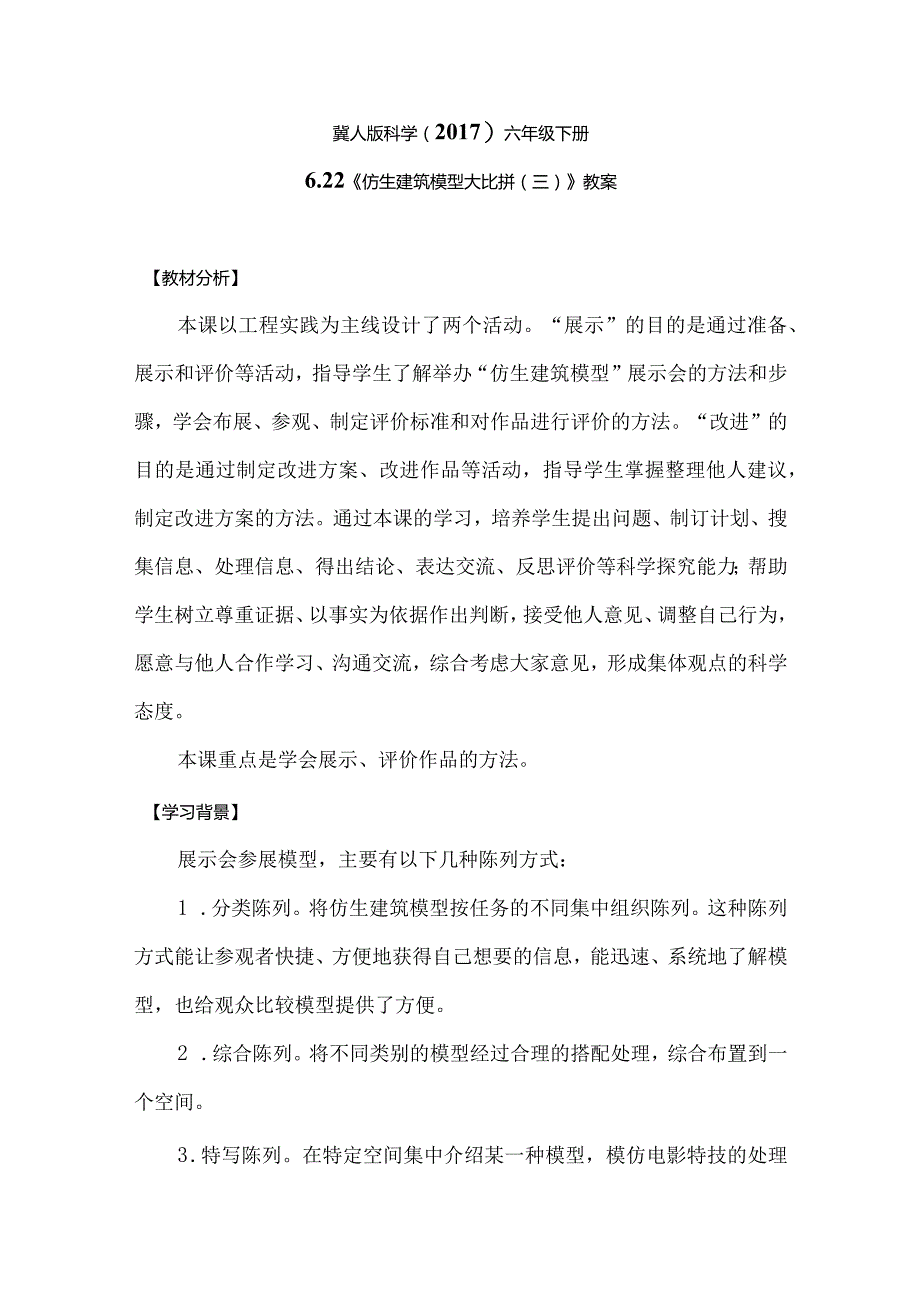 冀人版科学（2017）六年级下册

6.22《仿生建筑模型大比拼（三）》教案

【教材分析】

本课以工程实践为主线设计了两个活动。“展示”的目的是通过准备、展示和评价等活动，指导学生了解举办“仿生建筑模型”展示会的方法和步骤，学会布展、参观、制定评价标准和对作品进行评价的方法。“改进”的目的是通过制定改进方案、改进作品等活动，指导学生掌握整理他人建议，制定改进方案的方法。通过本课的学习，培养学生提出问题、制订计划、搜集信息、处理信息、得出结论、表达交流、反思评价等科学探究能力;帮助学生树立尊重证据、以事实为依据作出判断，接受他人意见、调整自己行为，愿意与他人合作学习、沟通交流，综合考虑大家意见，形成集体观点的科学态度。

本课重点是学会展示、评价作品的方法。

【学习背景】

展示会参展模型，主要有以下几种陈列方式：

1．分类陈列。将仿生建筑模型按任务的不同集中组织陈列。这种陈列方式能让参观者快捷、方便地获得自己想要的信息，能迅速、系统地了解模型，也给观众比较模型提供了方便。

2．综合陈列。将不同类别的模型经过合理的搭配处理，综合布置到一个空间。

3．特写陈列。在特定空间集中介绍某一种模型，模仿电影特技的处理